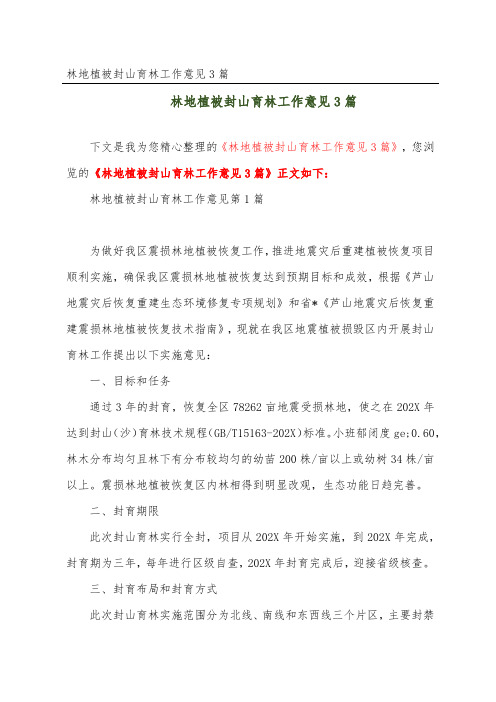 林地植被封山育林工作意见3篇

林地植被封山育林工作意见3篇

下文是我为您精心整理的《林地植被封山育林工作意见3篇》，您浏览的《林地植被封山育林工作意见3篇》正文如下：

林地植被封山育林工作意见第1篇

为做好我区震损林地植被恢复工作，推进地震灾后重建植被恢复项目顺利实施，确保我区震损林地植被恢复达到预期目标和成效，根据《芦山地震灾后恢复重建生态环境修复专项规划》和省*《芦山地震灾后恢复重建震损林地植被恢复技术指南》，现就在我区地震植被损毁区内开展封山育林工作提出以下实施意见：

一、目标和任务

通过3年的封育，恢复全区78262亩地震受损林地，使之在202X年达到封山(沙)育林技术规程(GB/T15163-202X)标准。小班郁闭度ge;0.60，林木分布均匀且林下有分布较均匀的幼苗200株/亩以上或幼树34株/亩以上。震损林地植被恢复区内林相得到明显改观，生态功能日趋完善。

二、封育期限

此次封山育林实行全封，项目从202X年开始实施，到202X年完成，封育期为三年，每年进行区级自查，202X年封育完成后，迎接省级核查。

三、封育布局和封育方式

此次封山育林实施范围分为北线、南线和东西线三个片区，主要封禁